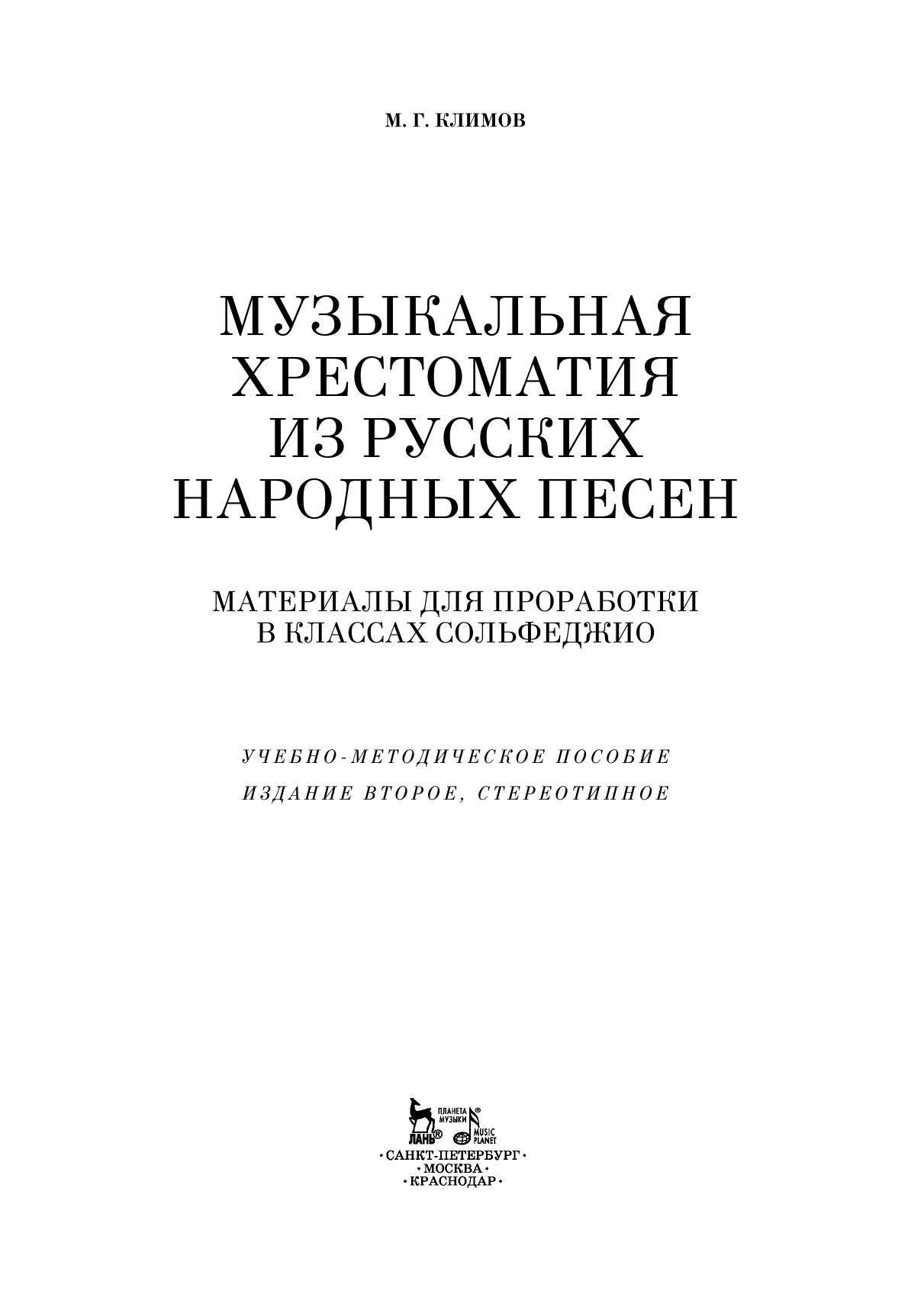 М. Г. КЛИМОВ

МУЗЫКАЛЬНАЯ ХРЕСТОМАТИЯ ИЗ РУССКИХ НАРОДНЫХ ПЕСЕН

МАТЕРИАЛЫ ДЛЯ ПРОРАБОТКИ В КЛАССАХ СОЛЬФЕДЖИО

УЧЕБНО-МЕТОДИЧЕСКОЕ ПОСОБИЕ

ИЗДАНИЕ ВТОРОЕ, СТЕРЕОТИПНОЕ

ЛАНЬ®
ПЛАНЕТА МУЗЫКИ®
MUSIC PLANET

•САНКТ-ПЕТЕРБУРГ•
•МОСКВА•
•КРАСНОДАР•